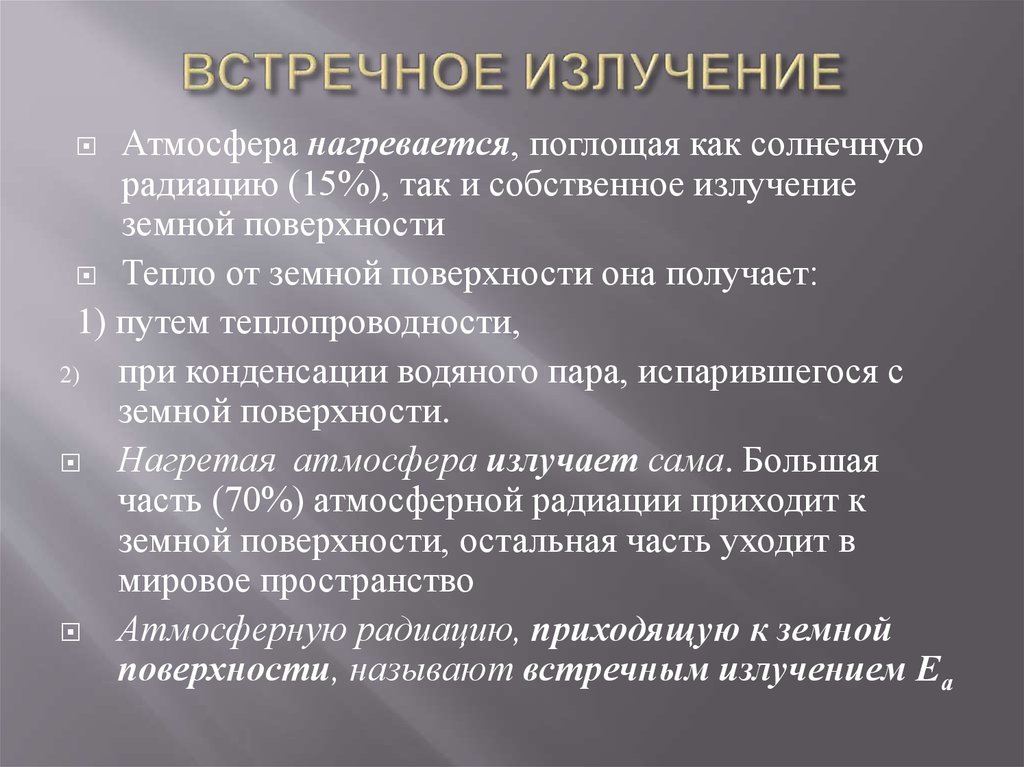 ВСТРЕЧНОЕ ИЗЛУЧЕНИЕ

Атмосфера нагревается, поглощая как солнечную радиацию (15%), так и собственное излучение земной поверхности

Тепло от земной поверхности она получает:

1) путем теплопроводности,

2) при конденсации водяного пара, испарившегося с земной поверхности.

Нагретая атмосфера излучает сама. Большая часть (70%) атмосферной радиации приходит к земной поверхности, остальная часть уходит в мировое пространство

Атмосферную радиацию, приходящую к земной поверхности, называют встречным излучением $E_a$